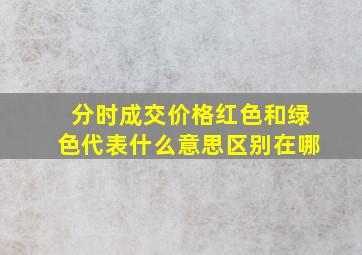 分时成交价格红色和绿色代表什么意思区别在哪